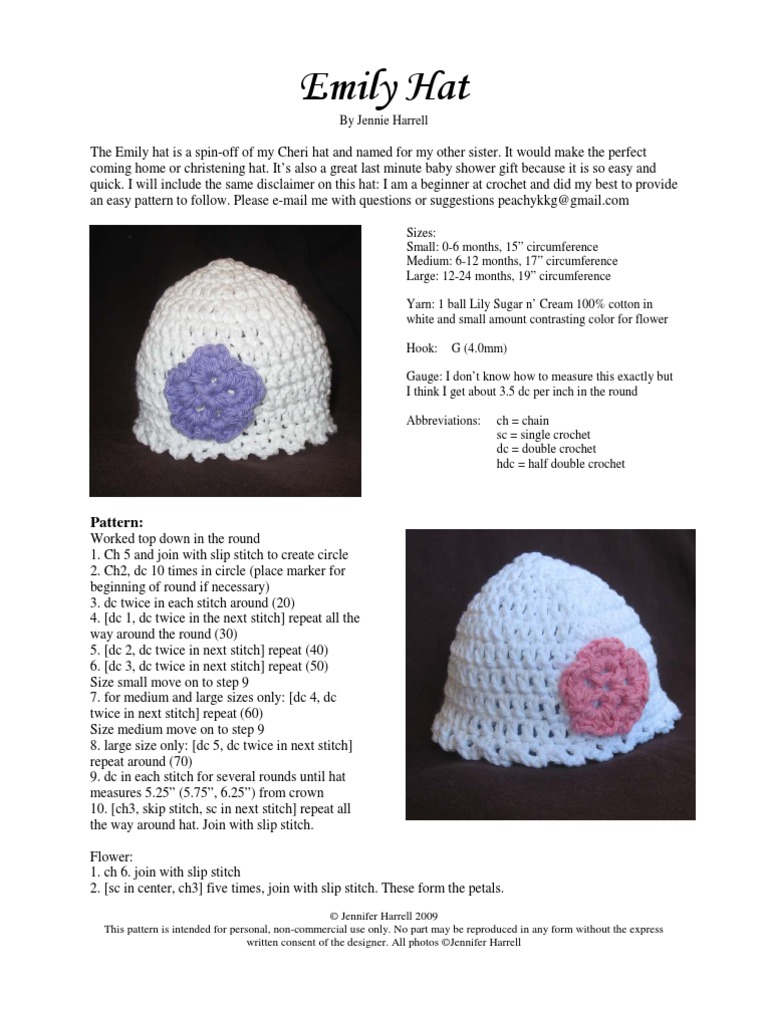 Emily Hat

By Jennie Harrell

The Emily hat is a spin-off of my Cheri hat and named for my other sister. It would make the perfect coming home or christening hat. It's also a great last minute baby shower gift because it is so easy and quick. I will include the same disclaimer on this hat: I am a beginner at crochet and did my best to provide an easy pattern to follow. Please e-mail me with questions or suggestions peachykkg@gmail.com

Sizes:
Small: 0-6 months, 15" circumference
Medium: 6-12 months, 17" circumference
Large: 12-24 months, 19" circumference

Yarn: 1 ball Lily Sugar n' Cream 100% cotton in white and small amount contrasting color for flower

Hook: G (4.0mm)

Gauge: I don't know how to measure this exactly but I think I get about 3.5 dc per inch in the round

Abbreviations: ch = chain
sc = single crochet
dc = double crochet
hdc = half double crochet

Pattern:
Worked top down in the round
1. Ch 5 and join with slip stitch to create circle
2. Ch2, dc 10 times in circle (place marker for beginning of round if necessary)
3. dc twice in each stitch around (20)
4. [dc 1, dc twice in the next stitch] repeat all the way around the round (30)
5. [dc 2, dc twice in next stitch] repeat (40)
6. [dc 3, dc twice in next stitch] repeat (50)
Size small move on to step 9
7. for medium and large sizes only: [dc 4, dc twice in next stitch] repeat (60)
Size medium move on to step 9
8. large size only: [dc 5, dc twice in next stitch] repeat around (70)
9. dc in each stitch for several rounds until hat measures 5.25" (5.75", 6.25") from crown
10. [ch3, skip stitch, sc in next stitch] repeat all the way around hat. Join with slip stitch.

Flower:
1. ch 6. join with slip stitch
2. [sc in center, ch3] five times, join with slip stitch. These form the petals.

© Jennifer Harrell 2009
This pattern is intended for personal, non-commercial use only. No part may be reproduced in any form without the express written consent of the designer. All photos ©Jennifer Harrell